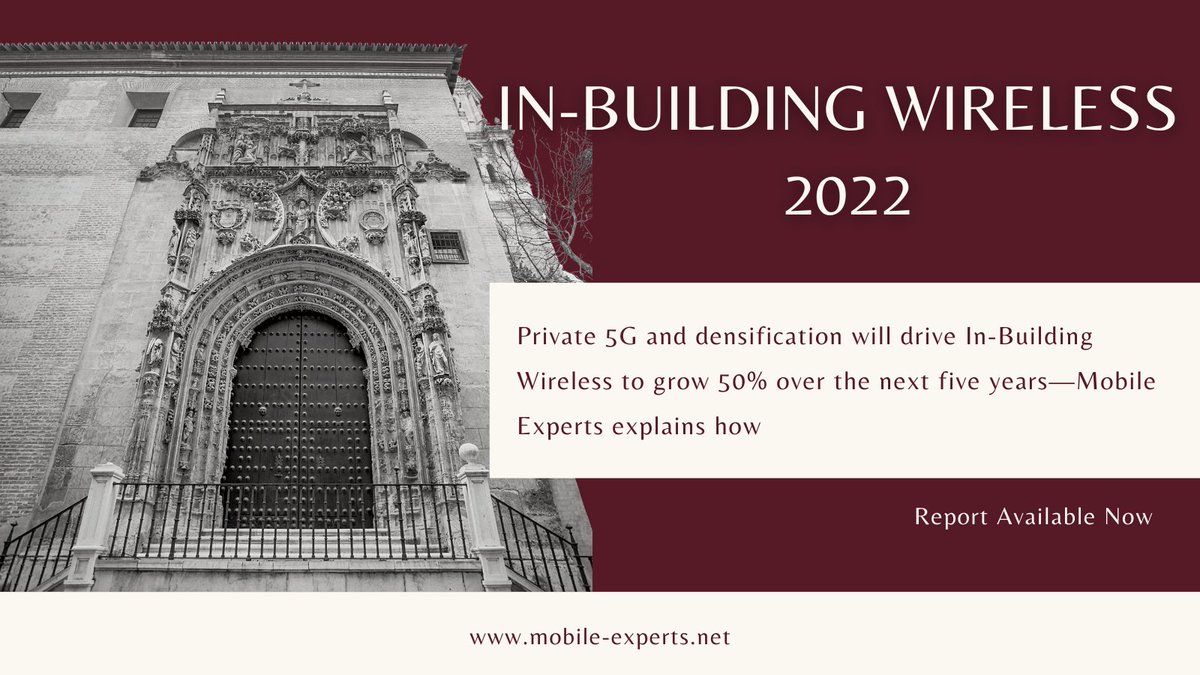 IN-BUILDING WIRELESS 2022

Private 5G and densification will drive In-Building Wireless to grow 50% over the next five years—Mobile Experts explains how

Report Available Now

www.mobile-experts.net